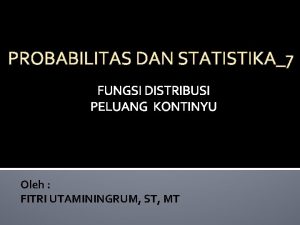 PROBABILITAS DAN STATISTIKA_7

FUNGSI DISTRIBUSI
PELUANG KONTINYU

Oleh :
FITRI UTAMININGRUM, ST, MT